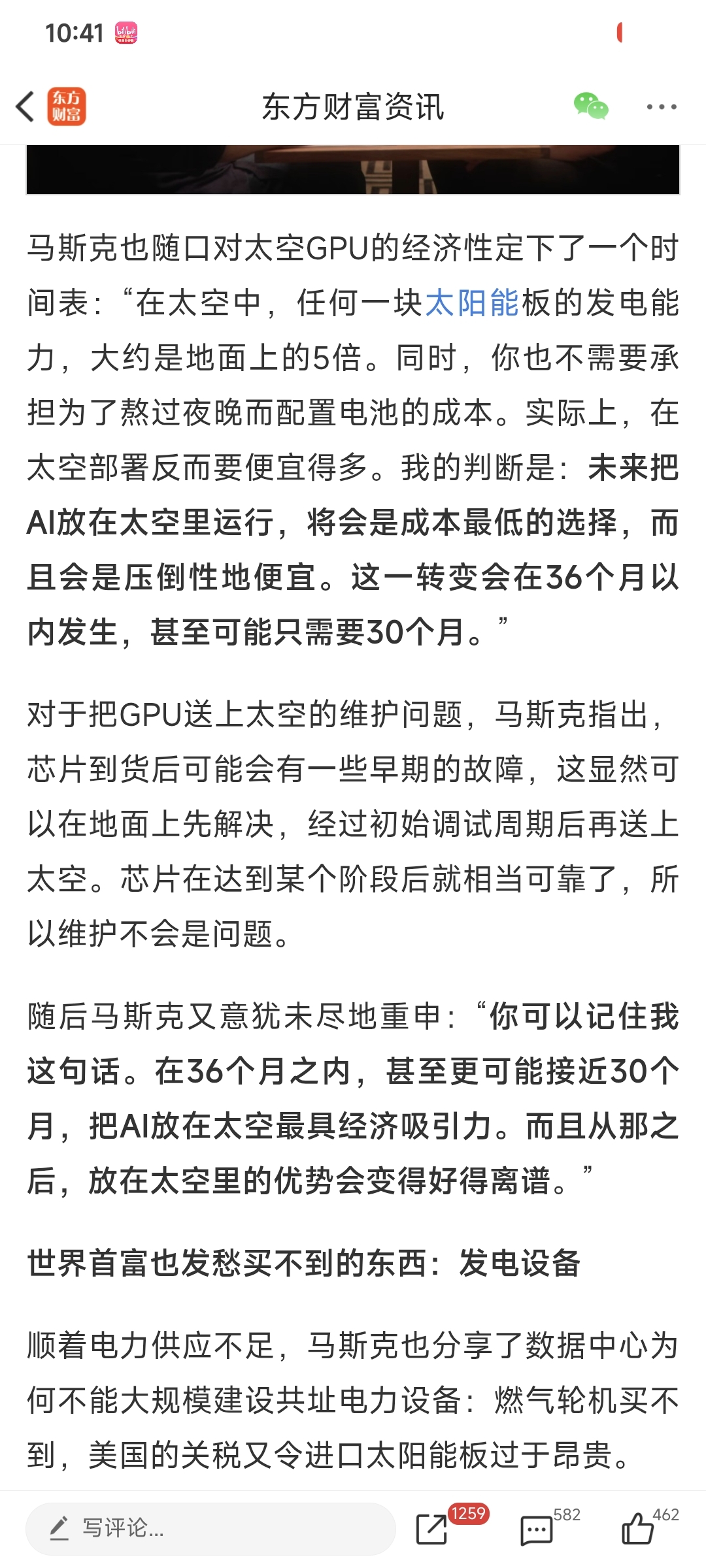 10:41

东方财富

东方财富资讯

马斯克也随口对太空GPU的经济性定下了一个时间表：“在太空中，任何一块太阳能板的发电能力，大约是地面上的5倍。同时，你也不需要承担为了熬过夜晚而配置电池的成本。实际上，在太空部署反而要便宜得多。我的判断是：未来把AI放在太空里运行，将会是成本最低的选择，而且会是压倒性地便宜。这一转变会在36个月以内发生，甚至可能只需要30个月。”

对于把GPU送上太空的维护问题，马斯克指出，芯片到货后可能会有一些早期的故障，这显然可以在地面上先解决，经过初始调试周期后再送上太空。芯片在达到某个阶段后就相当可靠了，所以维护不会是问题。

随后马斯克又意犹未尽地重申：“你可以记住我这句话。在36个月之内，甚至更可能接近30个月，把AI放在太空最具经济吸引力。而且从那之后，放在太空里的优势会变得好得离谱。”

世界首富也发愁买不到的东西：发电设备

顺着电力供应不足，马斯克也分享了数据中心为何不能大规模建设共址电力设备：燃气轮机买不到，美国的关税又令进口太阳能板过于昂贵。

写评论...

1259

582

462